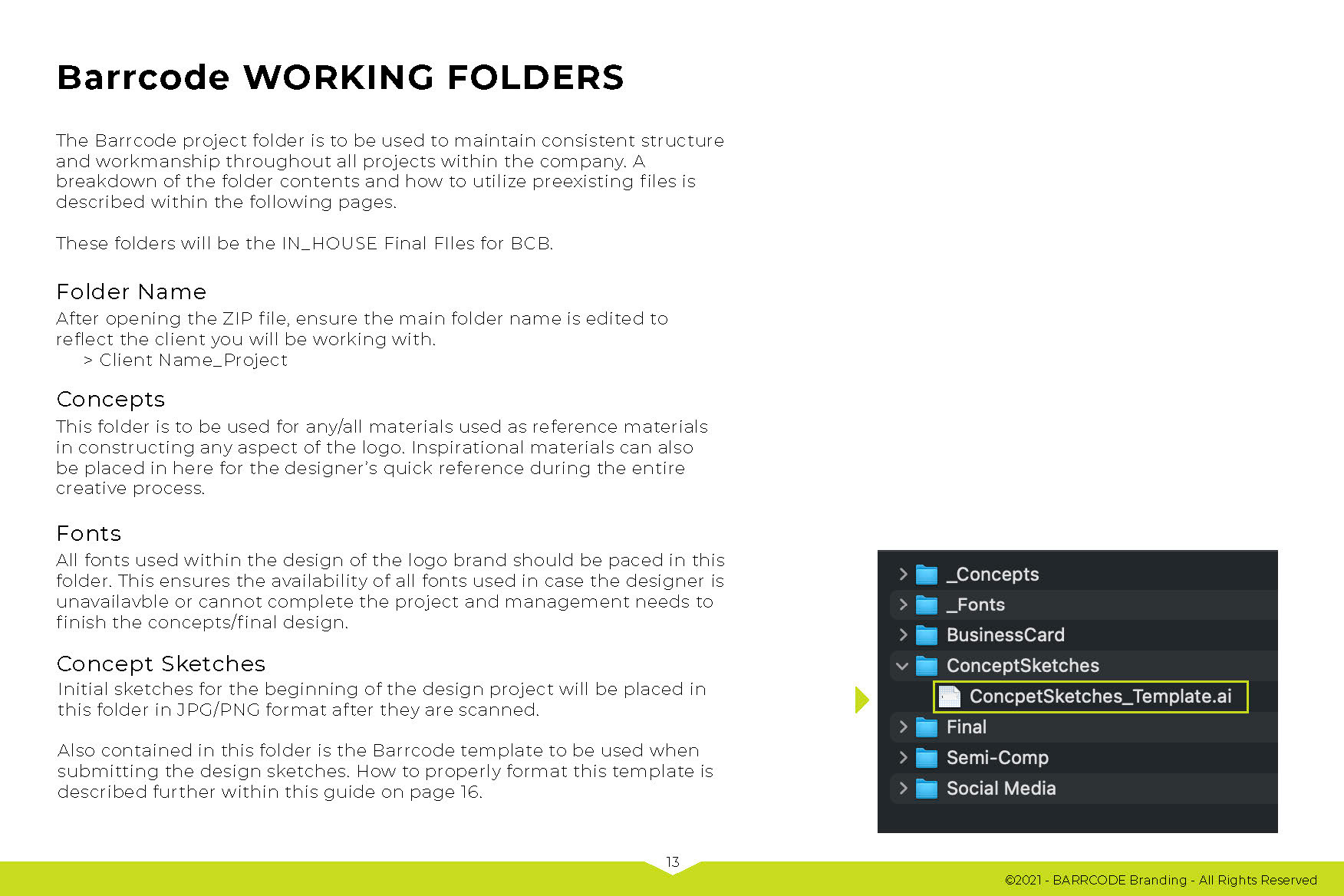 Barrcode WORKING FOLDERS

The Barrcode project folder is to be used to maintain consistent structure and workmanship throughout all projects within the company. A breakdown of the folder contents and how to utilize preexisting files is described within the following pages.

These folders will be the IN_HOUSE Final FIles for BCB.

Folder Name

After opening the ZIP file, ensure the main folder name is edited to reflect the client you will be working with.
> Client Name_Project

Concepts

This folder is to be used for any/all materials used as reference materials in constructing any aspect of the logo. Inspirational materials can also be placed in here for the designer's quick reference during the entire creative process.

Fonts

All fonts used within the design of the logo brand should be paced in this folder. This ensures the availability of all fonts used in case the designer is unavailavble or cannot complete the project and management needs to finish the concepts/final design.

Concept Sketches

Initial sketches for the beginning of the design project will be placed in this folder in JPG/PNG format after they are scanned.

Also contained in this folder is the Barrcode template to be used when submitting the design sketches. How to properly format this template is described further within this guide on page 16.

_Concepts
_Fonts
BusinessCard
ConceptSketches
ConcpetSketches_Template.ai
Final
Semi-Comp
Social Media

13

©2021 - BARRCODE Branding - All Rights Reserved